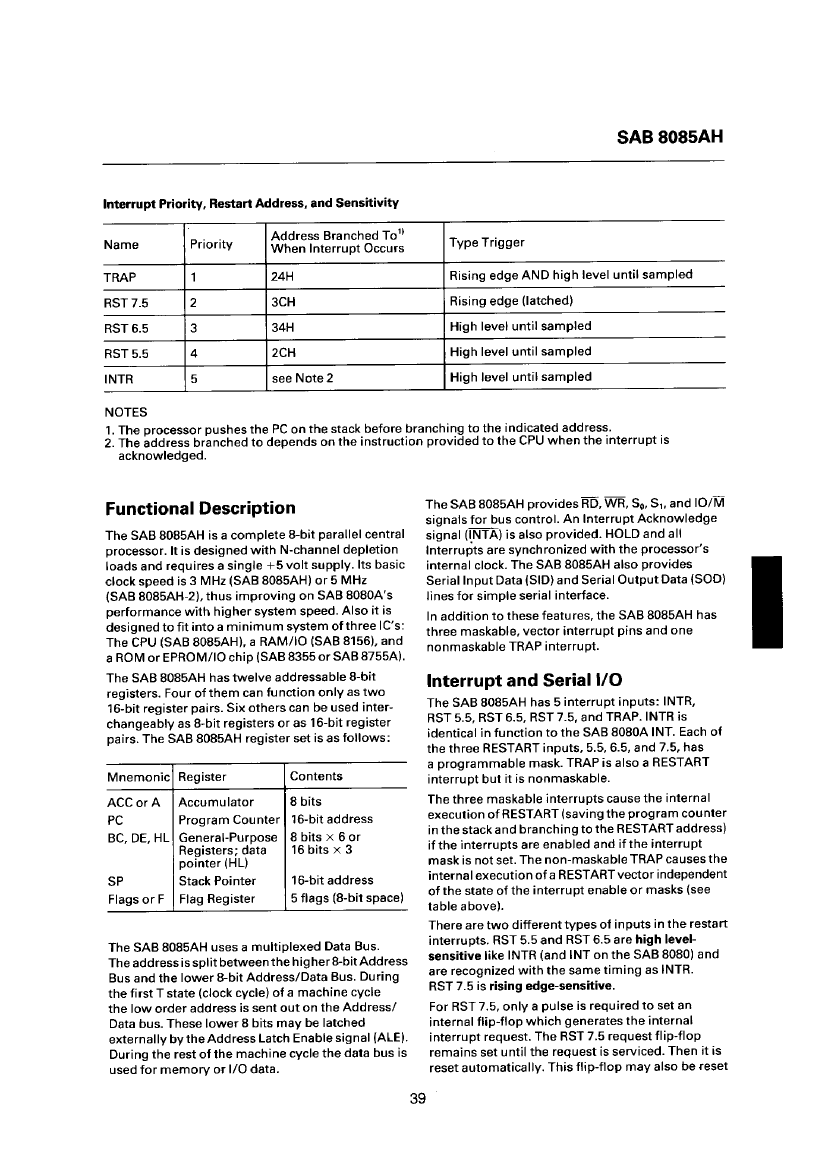 SAB 8085AH

Interrupt Priority, Restart Address, and Sensitivity

| Name | Priority | Address Branched To$^{1)}$ When Interrupt Occurs | Type Trigger |
|---|---|---|---|
| TRAP | 1 | 24H | Rising edge AND high level until sampled |
| RST 7.5 | 2 | 3CH | Rising edge (latched) |
| RST 6.5 | 3 | 34H | High level until sampled |
| RST 5.5 | 4 | 2CH | High level until sampled |
| INTR | 5 | see Note 2 | High level until sampled |

NOTES
1. The processor pushes the PC on the stack before branching to the indicated address.
2. The address branched to depends on the instruction provided to the CPU when the interrupt is acknowledged.

Functional Description

The SAB 8085AH is a complete 8-bit parallel central processor. It is designed with N-channel depletion loads and requires a single +5 volt supply. Its basic clock speed is 3 MHz (SAB 8085AH) or 5 MHz (SAB 8085AH-2), thus improving on SAB 8080A's performance with higher system speed. Also it is designed to fit into a minimum system of three IC's: The CPU (SAB 8085AH), a RAM/IO (SAB 8156), and a ROM or EPROM/IO chip (SAB 8355 or SAB 8755A).

The SAB 8085AH has twelve addressable 8-bit registers. Four of them can function only as two 16-bit register pairs. Six others can be used interchangeably as 8-bit registers or as 16-bit register pairs. The SAB 8085AH register set is as follows:

| Mnemonic | Register | Contents |
|---|---|---|
| ACC or A | Accumulator | 8 bits |
| PC | Program Counter | 16-bit address |
| BC, DE, HL | General-Purpose Registers; data pointer (HL) | 8 bits × 6 or 16 bits × 3 |
| SP | Stack Pointer | 16-bit address |
| Flags or F | Flag Register | 5 flags (8-bit space) |

The SAB 8085AH uses a multiplexed Data Bus. The address is split between the higher 8-bit Address Bus and the lower 8-bit Address/Data Bus. During the first T state (clock cycle) of a machine cycle the low order address is sent out on the Address/Data bus. These lower 8 bits may be latched externally by the Address Latch Enable signal (ALE). During the rest of the machine cycle the data bus is used for memory or I/O data.

The SAB 8085AH provides $\overline{RD}$, $\overline{WR}$, $S_0$, $S_1$, and IO/$\overline{M}$ signals for bus control. An Interrupt Acknowledge signal ($\overline{INTA}$) is also provided. HOLD and all Interrupts are synchronized with the processor's internal clock. The SAB 8085AH also provides Serial Input Data (SID) and Serial Output Data (SOD) lines for simple serial interface.

In addition to these features, the SAB 8085AH has three maskable, vector interrupt pins and one nonmaskable TRAP interrupt.

Interrupt and Serial I/O

The SAB 8085AH has 5 interrupt inputs: INTR, RST 5.5, RST 6.5, RST 7.5, and TRAP. INTR is identical in function to the SAB 8080A INT. Each of the three RESTART inputs, 5.5, 6.5, and 7.5, has a programmable mask. TRAP is also a RESTART interrupt but it is nonmaskable.

The three maskable interrupts cause the internal execution of RESTART (saving the program counter in the stack and branching to the RESTART address) if the interrupts are enabled and if the interrupt mask is not set. The non-maskable TRAP causes the internal execution of a RESTART vector independent of the state of the interrupt enable or masks (see table above).

There are two different types of inputs in the restart interrupts. RST 5.5 and RST 6.5 are high level-sensitive like INTR (and INT on the SAB 8080) and are recognized with the same timing as INTR. RST 7.5 is rising edge-sensitive.

For RST 7.5, only a pulse is required to set an internal flip-flop which generates the internal interrupt request. The RST 7.5 request flip-flop remains set until the request is serviced. Then it is reset automatically. This flip-flop may also be reset

39